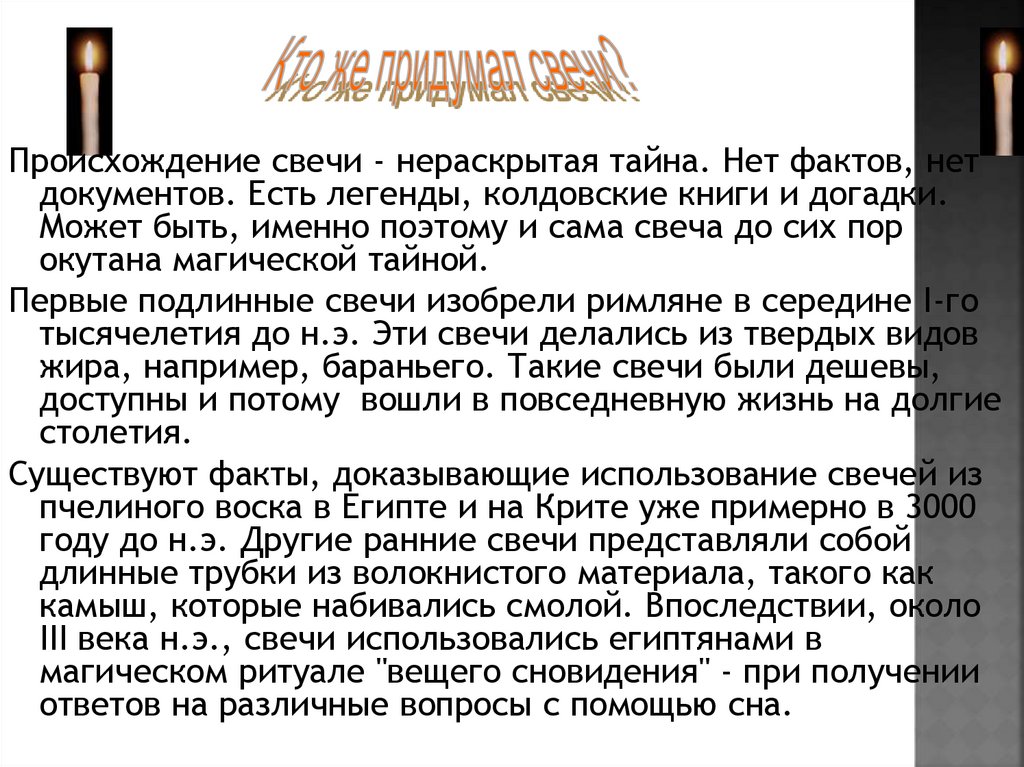 Кто же придумал свечи?

Происхождение свечи - нераскрытая тайна. Нет фактов, нет документов. Есть легенды, колдовские книги и догадки. Может быть, именно поэтому и сама свеча до сих пор окутана магической тайной.

Первые подлинные свечи изобрели римляне в середине I-го тысячелетия до н.э. Эти свечи делались из твердых видов жира, например, бараньего. Такие свечи были дешевы, доступны и потому вошли в повседневную жизнь на долгие столетия.

Существуют факты, доказывающие использование свечей из пчелиного воска в Египте и на Крите уже примерно в 3000 году до н.э. Другие ранние свечи представляли собой длинные трубки из волокнистого материала, такого как камыш, которые набивались смолой. Впоследствии, около III века н.э., свечи использовались египтянами в магическом ритуале "вещего сновидения" - при получении ответов на различные вопросы с помощью сна.